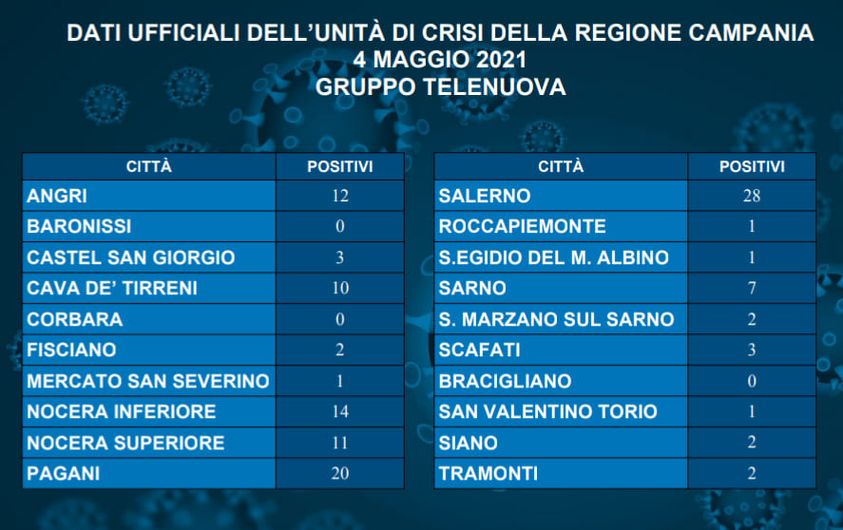 DATI UFFICIALI DELL'UNITÀ DI CRISI DELLA REGIONE CAMPANIA
4 MAGGIO 2021
GRUPPO TELENUOVA

| CITTÀ | POSITIVI |
|---|---|
| ANGRI | 12 |
| BARONISSI | 0 |
| CASTEL SAN GIORGIO | 3 |
| CAVA DE' TIRRENI | 10 |
| CORBARA | 0 |
| FISCIANO | 2 |
| MERCATO SAN SEVERINO | 1 |
| NOCERA INFERIORE | 14 |
| NOCERA SUPERIORE | 11 |
| PAGANI | 20 |

| CITTÀ | POSITIVI |
|---|---|
| SALERNO | 28 |
| ROCCAPIEMONTE | 1 |
| S.EGIDIO DEL M. ALBINO | 1 |
| SARNO | 7 |
| S. MARZANO SUL SARNO | 2 |
| SCAFATI | 3 |
| BRACIGLIANO | 0 |
| SAN VALENTINO TORIO | 1 |
| SIANO | 2 |
| TRAMONTI | 2 |